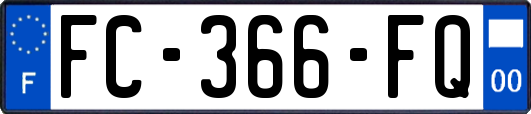 F

FC-366-FQ

00